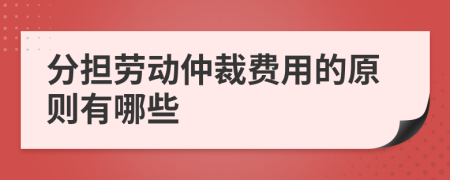 分担劳动仲裁费用的原则有哪些